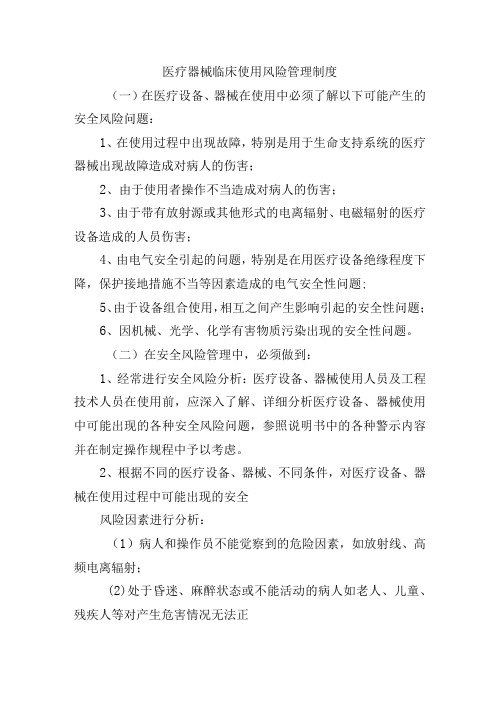 医疗器械临床使用风险管理制度

（一）在医疗设备、器械在使用中必须了解以下可能产生的安全风险问题：

1、在使用过程中出现故障，特别是用于生命支持系统的医疗器械出现故障造成对病人的伤害；

2、由于使用者操作不当造成对病人的伤害；

3、由于带有放射源或其他形式的电离辐射、电磁辐射的医疗设备造成的人员伤害；

4、由电气安全引起的问题，特别是在用医疗设备绝缘程度下降，保护接地措施不当等因素造成的电气安全性问题；

5、由于设备组合使用，相互之间产生影响引起的安全性问题；

6、因机械、光学、化学有害物质污染出现的安全性问题。

（二）在安全风险管理中，必须做到：

1、经常进行安全风险分析：医疗设备、器械使用人员及工程技术人员在使用前，应深入了解、详细分析医疗设备、器械使用中可能出现的各种安全风险问题，参照说明书中的各种警示内容并在制定操作规程中予以考虑。

2、根据不同的医疗设备、器械、不同条件，对医疗设备、器械在使用过程中可能出现的安全

风险因素进行分析：

（1）病人和操作员不能觉察到的危险因素，如放射线、高频电离辐射；

(2)处于昏迷、麻醉状态或不能活动的病人如老人、儿童、残疾人等对产生危害情况无法正